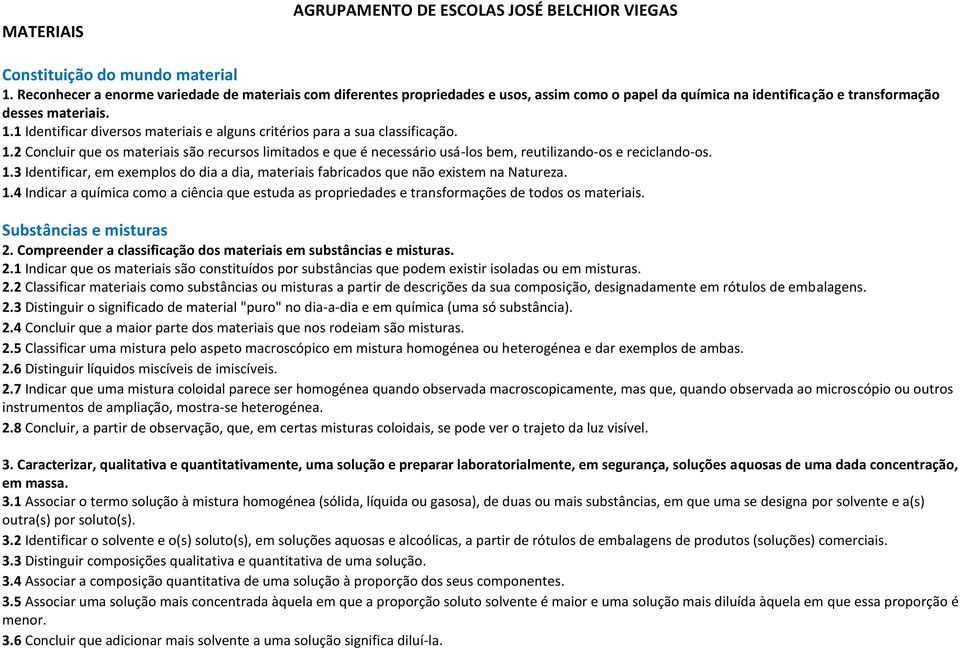 AGRUPAMENTO DE ESCOLAS JOSÉ BELCHIOR VIEGAS

MATERIAIS

Constituição do mundo material
1. Reconhecer a enorme variedade de materiais com diferentes propriedades e usos, assim como o papel da química na identificação e transformação desses materiais.
1.1 Identificar diversos materiais e alguns critérios para a sua classificação.
1.2 Concluir que os materiais são recursos limitados e que é necessário usá-los bem, reutilizando-os e reciclando-os.
1.3 Identificar, em exemplos do dia a dia, materiais fabricados que não existem na Natureza.
1.4 Indicar a química como a ciência que estuda as propriedades e transformações de todos os materiais.

Substâncias e misturas
2. Compreender a classificação dos materiais em substâncias e misturas.
2.1 Indicar que os materiais são constituídos por substâncias que podem existir isoladas ou em misturas.
2.2 Classificar materiais como substâncias ou misturas a partir de descrições da sua composição, designadamente em rótulos de embalagens.
2.3 Distinguir o significado de material "puro" no dia-a-dia e em química (uma só substância).
2.4 Concluir que a maior parte dos materiais que nos rodeiam são misturas.
2.5 Classificar uma mistura pelo aspeto macroscópico em mistura homogénea ou heterogénea e dar exemplos de ambas.
2.6 Distinguir líquidos miscíveis de imiscíveis.
2.7 Indicar que uma mistura coloidal parece ser homogénea quando observada macroscopicamente, mas que, quando observada ao microscópio ou outros instrumentos de ampliação, mostra-se heterogénea.
2.8 Concluir, a partir de observação, que, em certas misturas coloidais, se pode ver o trajeto da luz visível.

3. Caracterizar, qualitativa e quantitativamente, uma solução e preparar laboratorialmente, em segurança, soluções aquosas de uma dada concentração, em massa.
3.1 Associar o termo solução à mistura homogénea (sólida, líquida ou gasosa), de duas ou mais substâncias, em que uma se designa por solvente e a(s) outra(s) por soluto(s).
3.2 Identificar o solvente e o(s) soluto(s), em soluções aquosas e alcoólicas, a partir de rótulos de embalagens de produtos (soluções) comerciais.
3.3 Distinguir composições qualitativa e quantitativa de uma solução.
3.4 Associar a composição quantitativa de uma solução à proporção dos seus componentes.
3.5 Associar uma solução mais concentrada àquela em que a proporção soluto solvente é maior e uma solução mais diluída àquela em que essa proporção é menor.
3.6 Concluir que adicionar mais solvente a uma solução significa diluí-la.